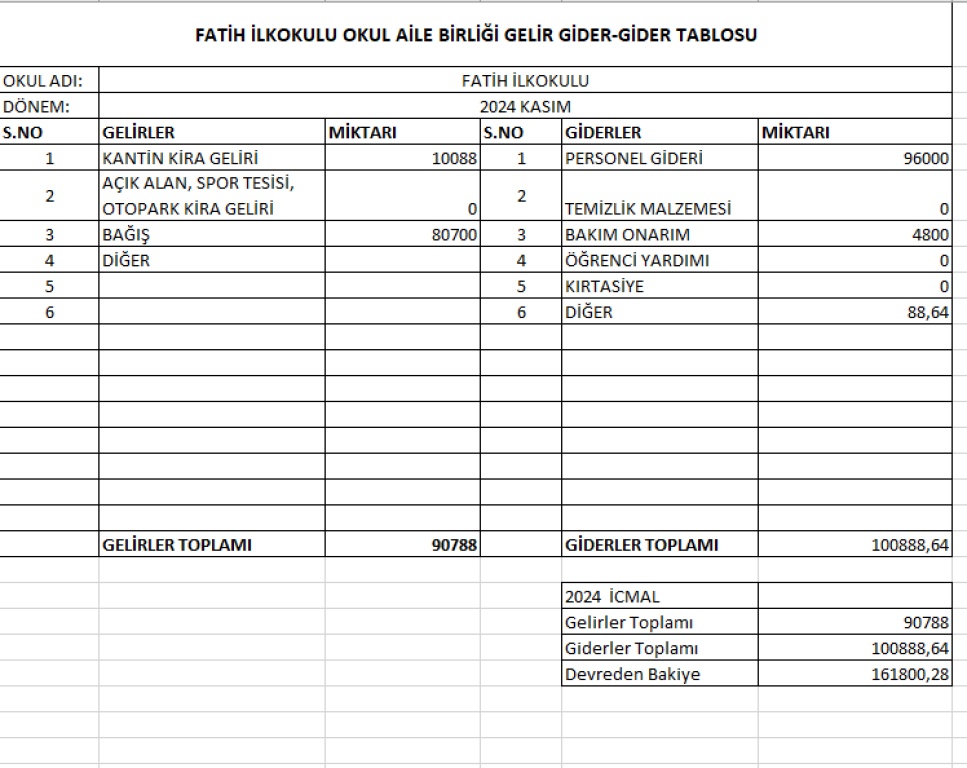 FATİH İLKOKULU OKUL AİLE BİRLİĞİ GELİR GİDER-GİDER TABLOSU

| OKUL ADI: | FATİH İLKOKULU | | | | |
|---|---|---|---|---|---|
| DÖNEM: | 2024 KASIM | | | | |
| S.NO | GELİRLER | MİKTARI | S.NO | GİDERLER | MİKTARI |
| 1 | KANTİN KİRA GELİRİ | 10088 | 1 | PERSONEL GİDERİ | 96000 |
| 2 | AÇIK ALAN, SPOR TESİSİ, OTOPARK KİRA GELİRİ | 0 | 2 | TEMİZLİK MALZEMESİ | 0 |
| 3 | BAĞIŞ | 80700 | 3 | BAKIM ONARIM | 4800 |
| 4 | DİĞER | | 4 | ÖĞRENCİ YARDIMI | 0 |
| 5 | | | 5 | KIRTASİYE | 0 |
| 6 | | | 6 | DİĞER | 88,64 |
| | GELİRLER TOPLAMI | 90788 | | GİDERLER TOPLAMI | 100888,64 |

| 2024 İCMAL | |
|---|---|
| Gelirler Toplamı | 90788 |
| Giderler Toplamı | 100888,64 |
| Devreden Bakiye | 161800,28 |